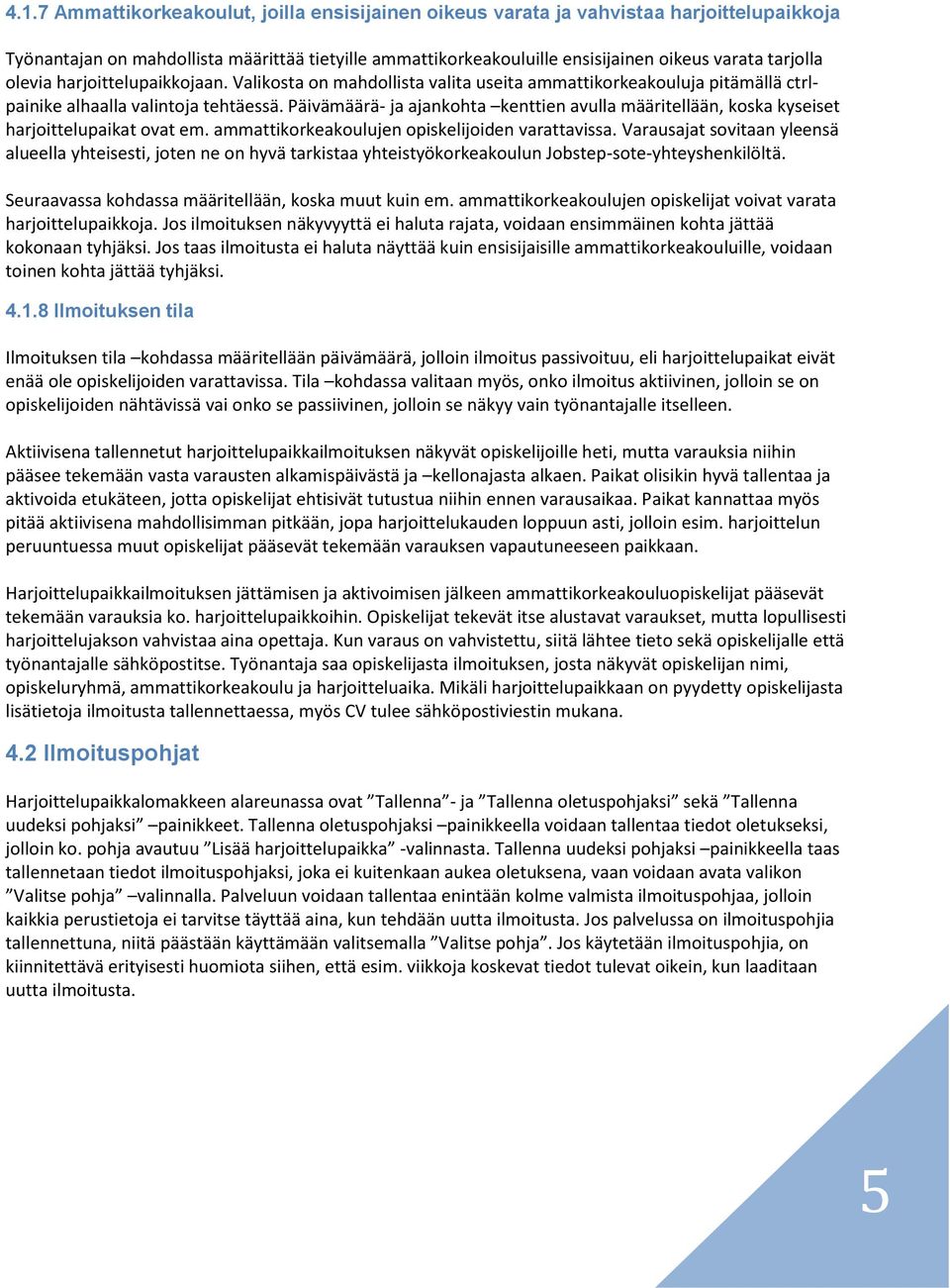 4.1.7 Ammattikorkeakoulut, joilla ensisijainen oikeus varata ja vahvistaa harjoittelupaikkoja

Työnantajan on mahdollista määrittää tietyille ammattikorkeakouluille ensisijainen oikeus varata tarjolla olevia harjoittelupaikkojaan. Valikosta on mahdollista valita useita ammattikorkeakouluja pitämällä ctrl-painike alhaalla valintoja tehtäessä. Päivämäärä- ja ajankohta –kenttien avulla määritellään, koska kyseiset harjoittelupaikat ovat em. ammattikorkeakoulujen opiskelijoiden varattavissa. Varausajat sovitaan yleensä alueella yhteisesti, joten ne on hyvä tarkistaa yhteistyökorkeakoulun Jobstep-sote-yhteyshenkilöltä.

Seuraavassa kohdassa määritellään, koska muut kuin em. ammattikorkeakoulujen opiskelijat voivat varata harjoittelupaikkoja. Jos ilmoituksen näkyvyyttä ei haluta rajata, voidaan ensimmäinen kohta jättää kokonaan tyhjäksi. Jos taas ilmoitusta ei haluta näyttää kuin ensisijaisille ammattikorkeakouluille, voidaan toinen kohta jättää tyhjäksi.

4.1.8 Ilmoituksen tila

Ilmoituksen tila –kohdassa määritellään päivämäärä, jolloin ilmoitus passivoituu, eli harjoittelupaikat eivät enää ole opiskelijoiden varattavissa. Tila –kohdassa valitaan myös, onko ilmoitus aktiivinen, jolloin se on opiskelijoiden nähtävissä vai onko se passiivinen, jolloin se näkyy vain työnantajalle itselleen.

Aktiivisena tallennetut harjoittelupaikkailmoituksen näkyvät opiskelijoille heti, mutta varauksia niihin pääsee tekemään vasta varausten alkamispäivästä ja –kellonajasta alkaen. Paikat olisikin hyvä tallentaa ja aktivoida etukäteen, jotta opiskelijat ehtisivät tutustua niihin ennen varausaikaa. Paikat kannattaa myös pitää aktiivisena mahdollisimman pitkään, jopa harjoittelukauden loppuun asti, jolloin esim. harjoittelun peruuntuessa muut opiskelijat pääsevät tekemään varauksen vapautuneeseen paikkaan.

Harjoittelupaikkailmoituksen jättämisen ja aktivoimisen jälkeen ammattikorkeakouluopiskelijat pääsevät tekemään varauksia ko. harjoittelupaikkoihin. Opiskelijat tekevät itse alustavat varaukset, mutta lopullisesti harjoittelujakson vahvistaa aina opettaja. Kun varaus on vahvistettu, siitä lähtee tieto sekä opiskelijalle että työnantajalle sähköpostitse. Työnantaja saa opiskelijasta ilmoituksen, josta näkyvät opiskelijan nimi, opiskeluryhmä, ammattikorkeakoulu ja harjoitteluaika. Mikäli harjoittelupaikkaan on pyydetty opiskelijasta lisätietoja ilmoitusta tallennettaessa, myös CV tulee sähköpostiviestin mukana.

4.2 Ilmoituspohjat

Harjoittelupaikkalomakkeen alareunassa ovat ”Tallenna”- ja ”Tallenna oletuspohjaksi” sekä ”Tallenna uudeksi pohjaksi” –painikkeet. Tallenna oletuspohjaksi –painikkeella voidaan tallentaa tiedot oletukseksi, jolloin ko. pohja avautuu ”Lisää harjoittelupaikka” -valinnasta. Tallenna uudeksi pohjaksi –painikkeella taas tallennetaan tiedot ilmoituspohjaksi, joka ei kuitenkaan aukea oletuksena, vaan voidaan avata valikon ”Valitse pohja” –valinnalla. Palveluun voidaan tallentaa enintään kolme valmista ilmoituspohjaa, jolloin kaikkia perustietoja ei tarvitse täyttää aina, kun tehdään uutta ilmoitusta. Jos palvelussa on ilmoituspohjia tallennettuna, niitä päästään käyttämään valitsemalla ”Valitse pohja”. Jos käytetään ilmoituspohjia, on kiinnitettävä erityisesti huomiota siihen, että esim. viikkoja koskevat tiedot tulevat oikein, kun laaditaan uutta ilmoitusta.

5